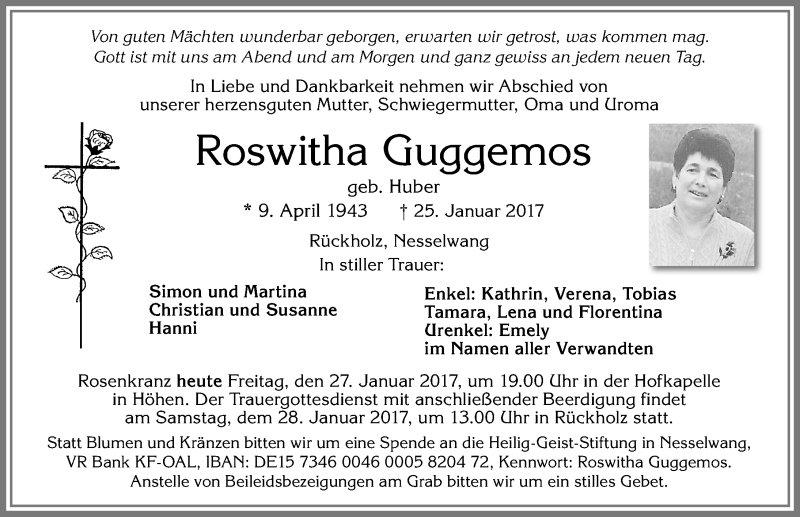 Von guten Mächten wunderbar geborgen, erwarten wir getrost, was kommen mag. Gott ist mit uns am Abend und am Morgen und ganz gewiss an jedem neuen Tag.

In Liebe und Dankbarkeit nehmen wir Abschied von unserer herzensguten Mutter, Schwiegermutter, Oma und Uroma

Roswitha Guggemos

geb. Huber

* 9. April 1943 † 25. Januar 2017

Rückholz, Nesselwang

In stiller Trauer:

Simon und Martina
Christian und Susanne
Hanni

Enkel: Kathrin, Verena, Tobias
Tamara, Lena und Florentina
Urenkel: Emely
im Namen aller Verwandten

Rosenkranz heute Freitag, den 27. Januar 2017, um 19.00 Uhr in der Hofkapelle in Höhen. Der Trauergottesdienst mit anschließender Beerdigung findet am Samstag, dem 28. Januar 2017, um 13.00 Uhr in Rückholz statt.

Statt Blumen und Kränzen bitten wir um eine Spende an die Heilig-Geist-Stiftung in Nesselwang, VR Bank KF-OAL, IBAN: DE15 7346 0046 0005 8204 72, Kennwort: Roswitha Guggemos. Anstelle von Beileidsbezeigungen am Grab bitten wir um ein stilles Gebet.